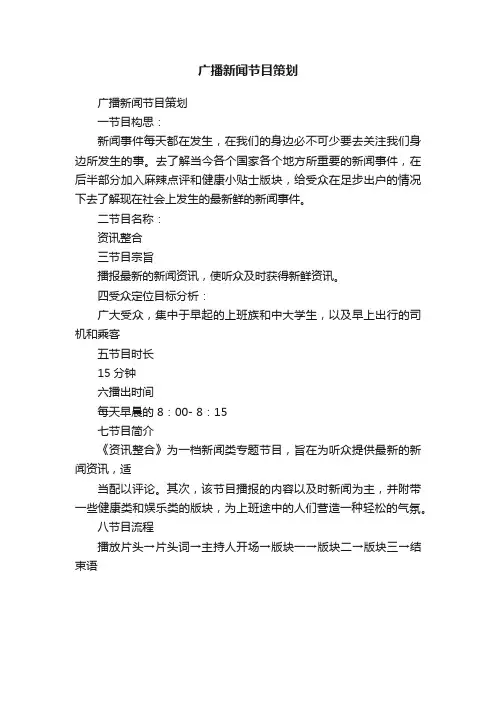 广播新闻节目策划

广播新闻节目策划

一节目构思：

新闻事件每天都在发生，在我们的身边必不可少要去关注我们身边所发生的事。去了解当今各个国家各个地方所重要的新闻事件，在后半部分加入麻辣点评和健康小贴士版块，给受众在足步出户的情况下去了解现在社会上发生的最新鲜的新闻事件。

二节目名称：

资讯整合

三节目宗旨

播报最新的新闻资讯，使听众及时获得新鲜资讯。

四受众定位目标分析：

广大受众，集中于早起的上班族和中大学生，以及早上出行的司机和乘客

五节目时长

15 分钟

六播出时间

每天早晨的 8：00- 8：15

七节目简介

《资讯整合》为一档新闻类专题节目，旨在为听众提供最新的新闻资讯，适

当配以评论。其次，该节目播报的内容以及时新闻为主，并附带一些健康类和娱乐类的版块，为上班途中的人们营造一种轻松的气氛。

八节目流程

播放片头→片头词→主持人开场→版块一→版块二→版块三→结束语